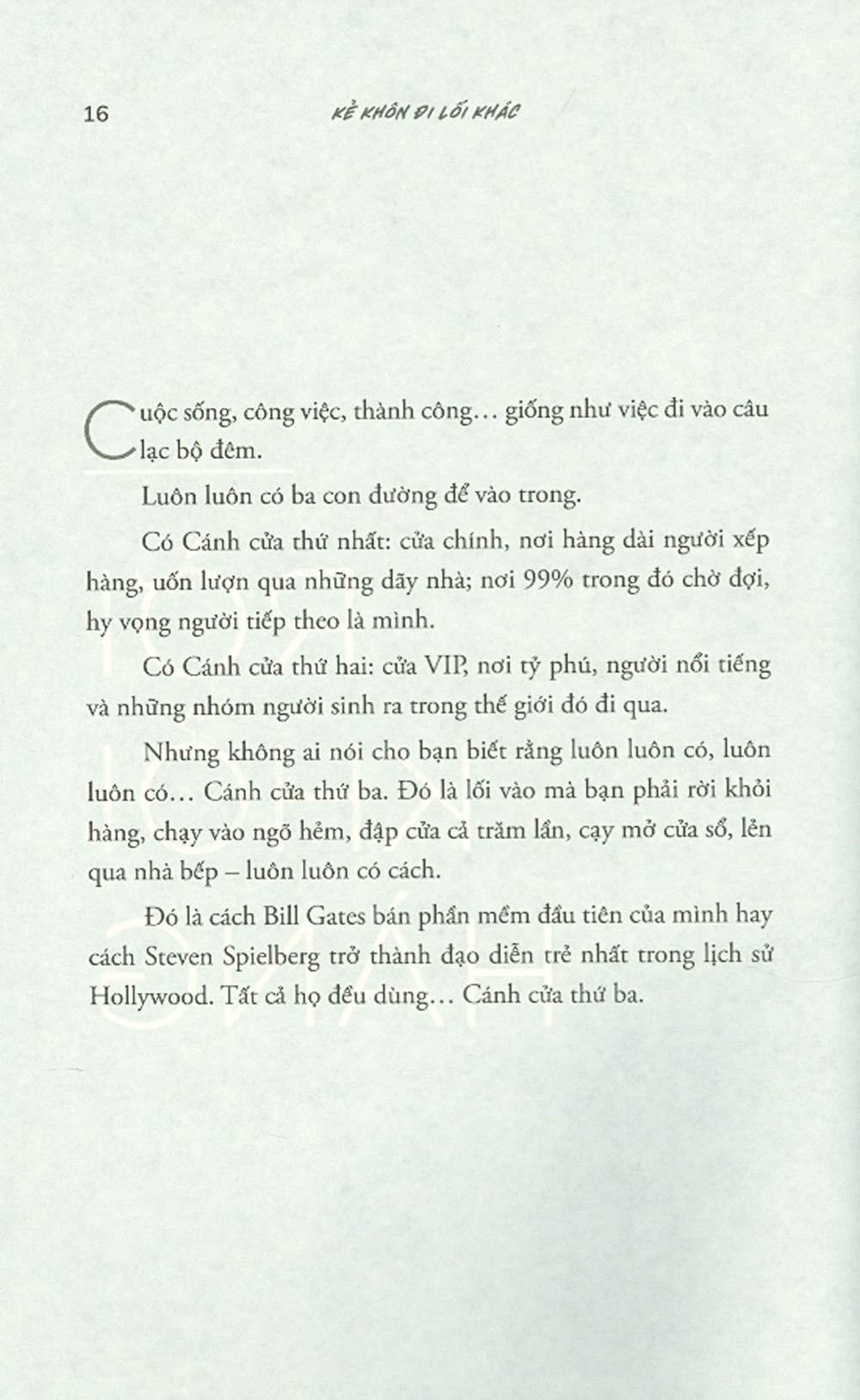 16 KẺ KHÔN ĐI LỐI KHÁC

Cuộc sống, công việc, thành công… giống như việc đi vào câu lạc bộ đêm.

Luôn luôn có ba con đường để vào trong.

Có Cánh cửa thứ nhất: cửa chính, nơi hàng dài người xếp hàng, uốn lượn qua những dãy nhà; nơi 99% trong đó chờ đợi, hy vọng người tiếp theo là mình.

Có Cánh cửa thứ hai: cửa VIP, nơi tỷ phú, người nổi tiếng và những nhóm người sinh ra trong thế giới đó đi qua.

Nhưng không ai nói cho bạn biết rằng luôn luôn có, luôn luôn có… Cánh cửa thứ ba. Đó là lối vào mà bạn phải rời khỏi hàng, chạy vào ngõ hẻm, đập cửa cả trăm lần, cạy mở cửa sổ, lẻn qua nhà bếp – luôn luôn có cách.

Đó là cách Bill Gates bán phần mềm đầu tiên của mình hay cách Steven Spielberg trở thành đạo diễn trẻ nhất trong lịch sử Hollywood. Tất cả họ đều dùng… Cánh cửa thứ ba.